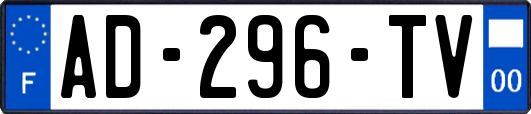 F
AD-296-TV
00